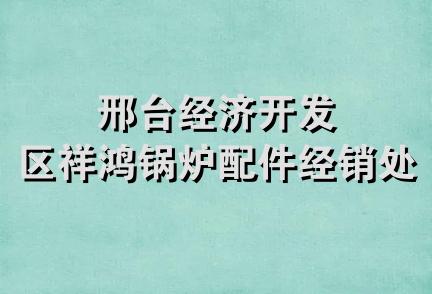 邢台经济开发
区祥鸿锅炉配件经销处